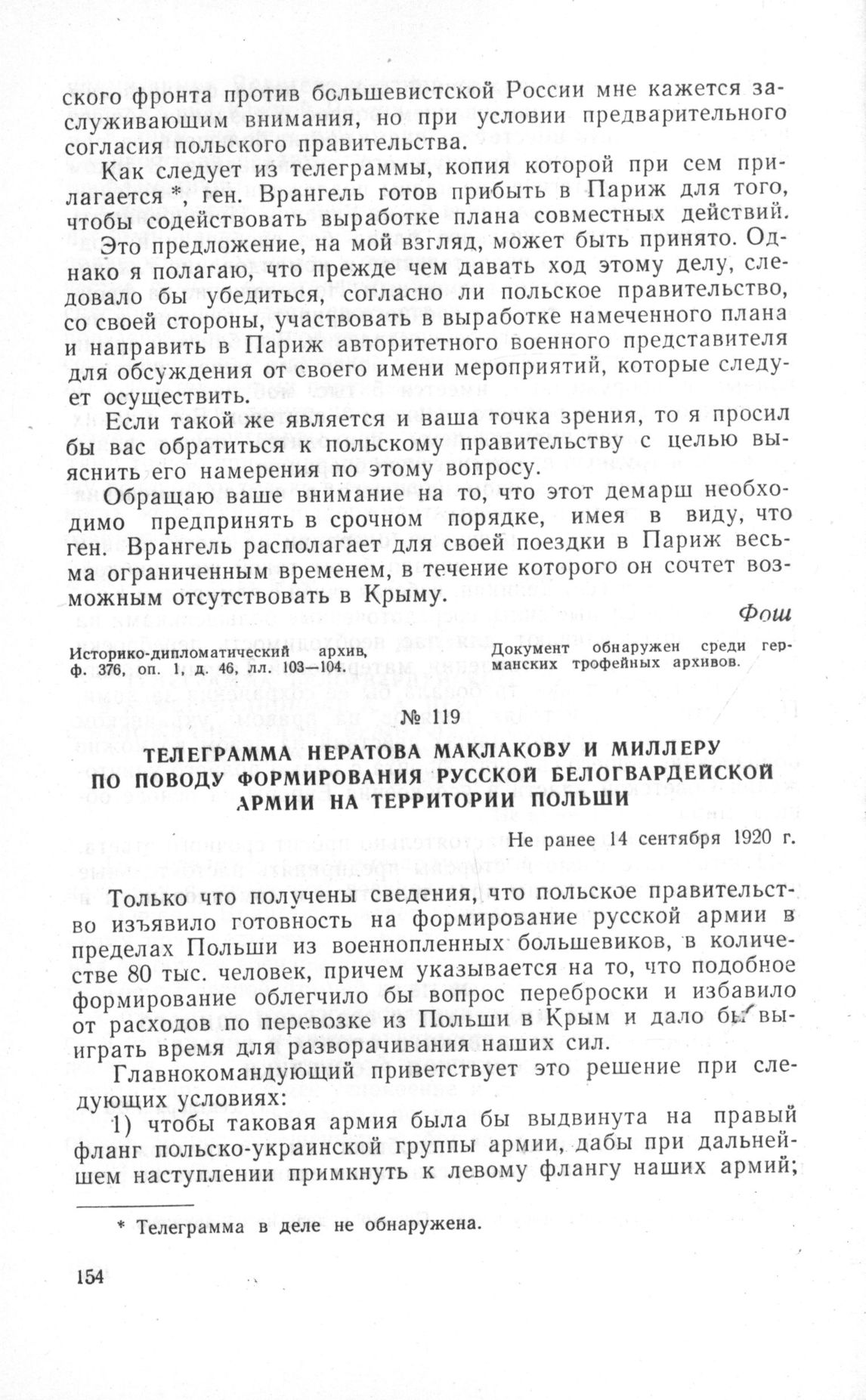 ского фронта против большевистской России мне кажется заслуживающим внимания, но при условии предварительного согласия польского правительства.

Как следует из телеграммы, копия которой при сем прилагается *, ген. Врангель готов прибыть в Париж для того, чтобы содействовать выработке плана совместных действий.

Это предложение, на мой взгляд, может быть принято. Однако я полагаю, что прежде чем давать ход этому делу, следовало бы убедиться, согласно ли польское правительство, со своей стороны, участвовать в выработке намеченного плана и направить в Париж авторитетного военного представителя для обсуждения от своего имени мероприятий, которые следует осуществить.

Если такой же является и ваша точка зрения, то я просил бы вас обратиться к польскому правительству с целью выяснить его намерения по этому вопросу.

Обращаю ваше внимание на то, что этот демарш необходимо предпринять в срочном порядке, имея в виду, что ген. Врангель располагает для своей поездки в Париж весьма ограниченным временем, в течение которого он сочтет возможным отсутствовать в Крыму.

Фош

Историко-дипломатический архив, ф. 376, оп. 1, д. 46, лл. 103—104.

Документ обнаружен среди германских трофейных архивов.

№ 119

ТЕЛЕГРАММА НЕРАТОВА МАКЛАКОВУ И МИЛЛЕРУ ПО ПОВОДУ ФОРМИРОВАНИЯ РУССКОЙ БЕЛОГВАРДЕЙСКОЙ АРМИИ НА ТЕРРИТОРИИ ПОЛЬШИ

Не ранее 14 сентября 1920 г.

Только что получены сведения, что польское правительство изъявило готовность на формирование русской армии в пределах Польши из военнопленных большевиков, в количестве 80 тыс. человек, причем указывается на то, что подобное формирование облегчило бы вопрос переброски и избавило от расходов по перевозке из Польши в Крым и дало бы выиграть время для разворачивания наших сил.

Главнокомандующий приветствует это решение при следующих условиях:

1) чтобы таковая армия была бы выдвинута на правый фланг польско-украинской группы армии, дабы при дальнейшем наступлении примкнуть к левому флангу наших армий;

* Телеграмма в деле не обнаружена.

154